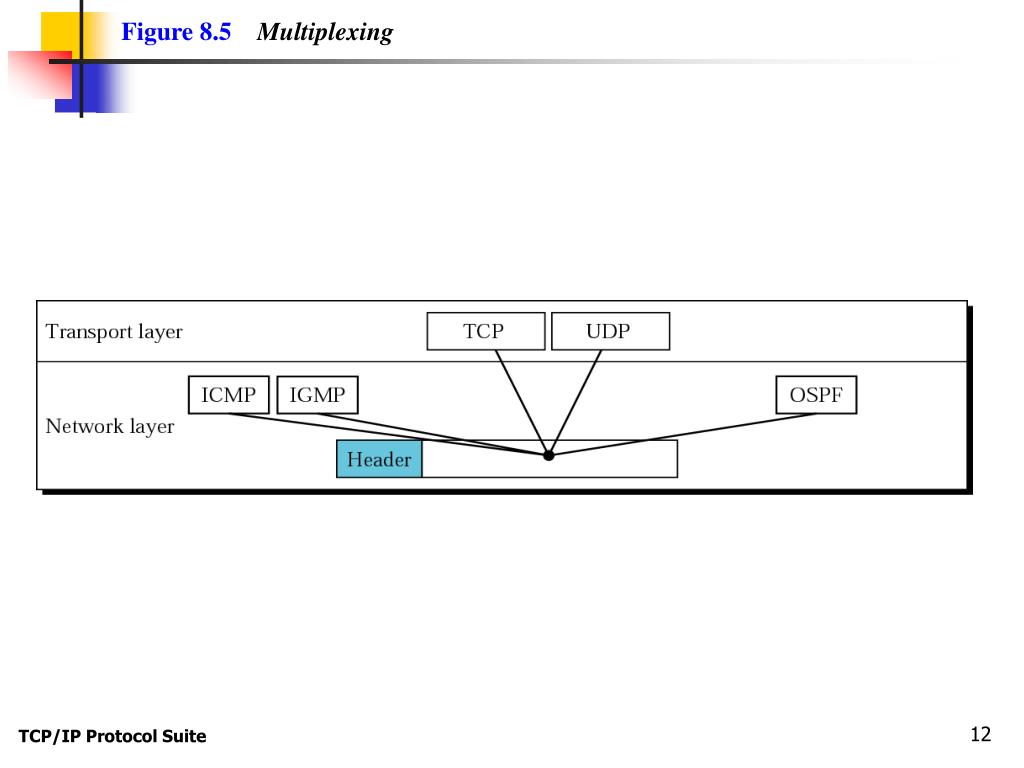 Figure 8.5 Multiplexing

Transport layer
TCP
UDP
ICMP
IGMP
OSPF
Network layer
Header

TCP/IP Protocol Suite

12